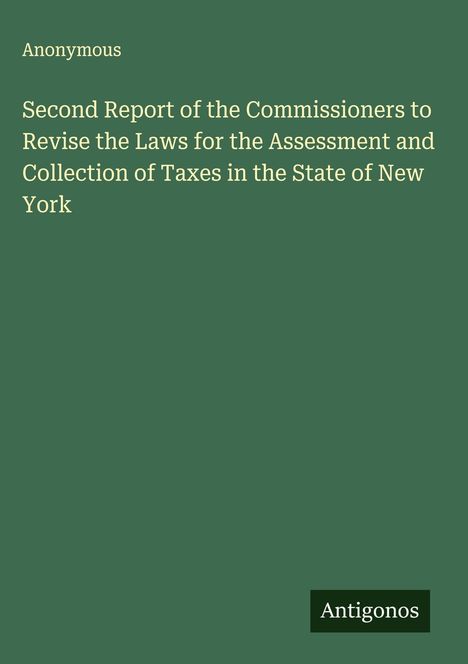 Anonymous

Second Report of the Commissioners to Revise the Laws for the Assessment and Collection of Taxes in the State of New York

Antigonos